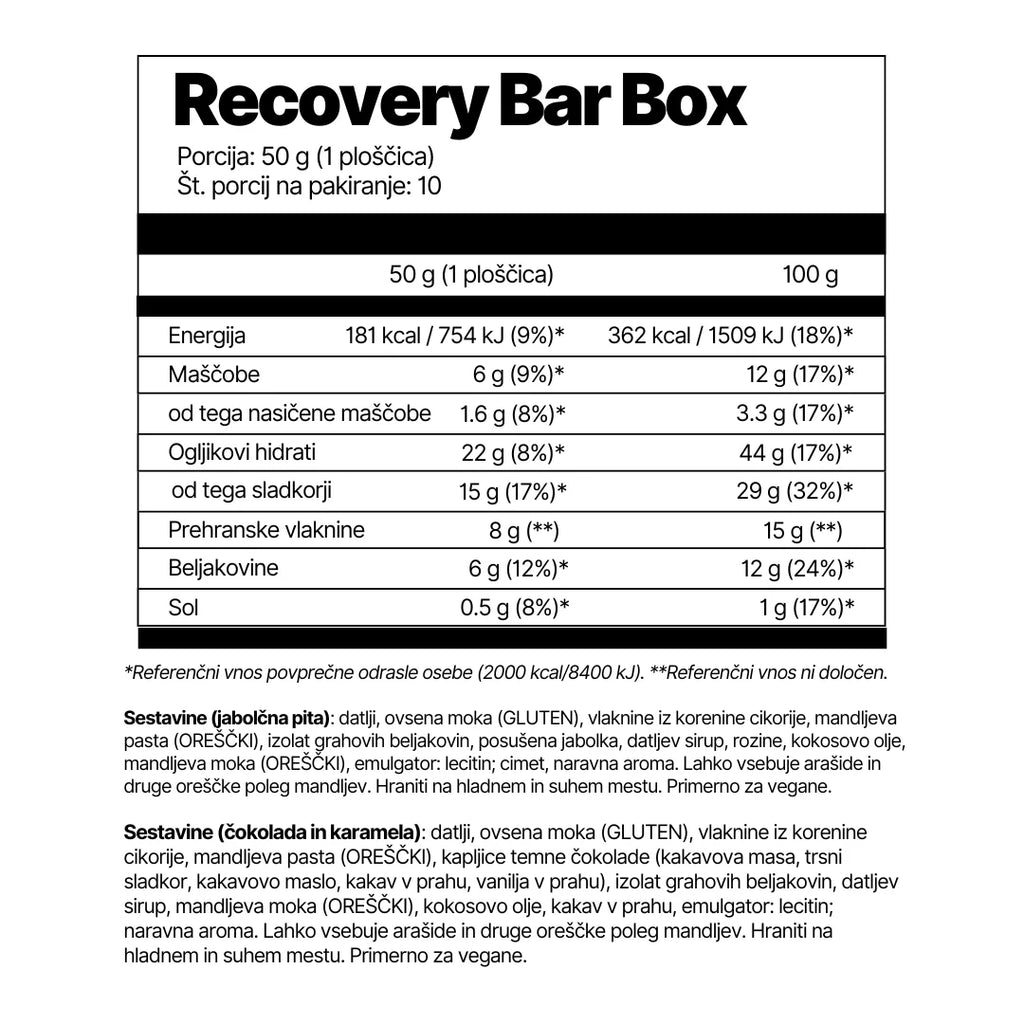 Recovery Bar Box

Porcija: 50 g (1 ploščica)
Št. porcij na pakiranje: 10

| | 50 g (1 ploščica) | 100 g |
|---|---|---|
| Energija | 181 kcal / 754 kJ (9%)* | 362 kcal / 1509 kJ (18%)* |
| Maščobe | 6 g (9%)* | 12 g (17%)* |
| od tega nasičene maščobe | 1.6 g (8%)* | 3.3 g (17%)* |
| Ogljikovi hidrati | 22 g (8%)* | 44 g (17%)* |
| od tega sladkorji | 15 g (17%)* | 29 g (32%)* |
| Prehranske vlaknine | 8 g (**) | 15 g (**) |
| Beljakovine | 6 g (12%)* | 12 g (24%)* |
| Sol | 0.5 g (8%)* | 1 g (17%)* |

*Referenčni vnos povprečne odrasle osebe (2000 kcal/8400 kJ). **Referenčni vnos ni določen.

Sestavine (jabolčna pita): datlji, ovsena moka (GLUTEN), vlaknine iz korenine cikorije, mandljeva pasta (OREŠČKI), izolat grahovih beljakovin, posušena jabolka, datljev sirup, rozine, kokosovo olje, mandljeva moka (OREŠČKI), emulgator: lecitin; cimet, naravna aroma. Lahko vsebuje arašide in druge oreščke poleg mandljev. Hraniti na hladnem in suhem mestu. Primerno za vegane.

Sestavine (čokolada in karamela): datlji, ovsena moka (GLUTEN), vlaknine iz korenine cikorije, mandljeva pasta (OREŠČKI), kapljice temne čokolade (kakavova masa, trsni sladkor, kakavovo maslo, kakav v prahu, vanilija v prahu), izolat grahovih beljakovin, datljev sirup, mandljeva moka (OREŠČKI), kokosovo olje, kakav v prahu, emulgator: lecitin; naravna aroma. Lahko vsebuje arašide in druge oreščke poleg mandljev. Hraniti na hladnem in suhem mestu. Primerno za vegane.